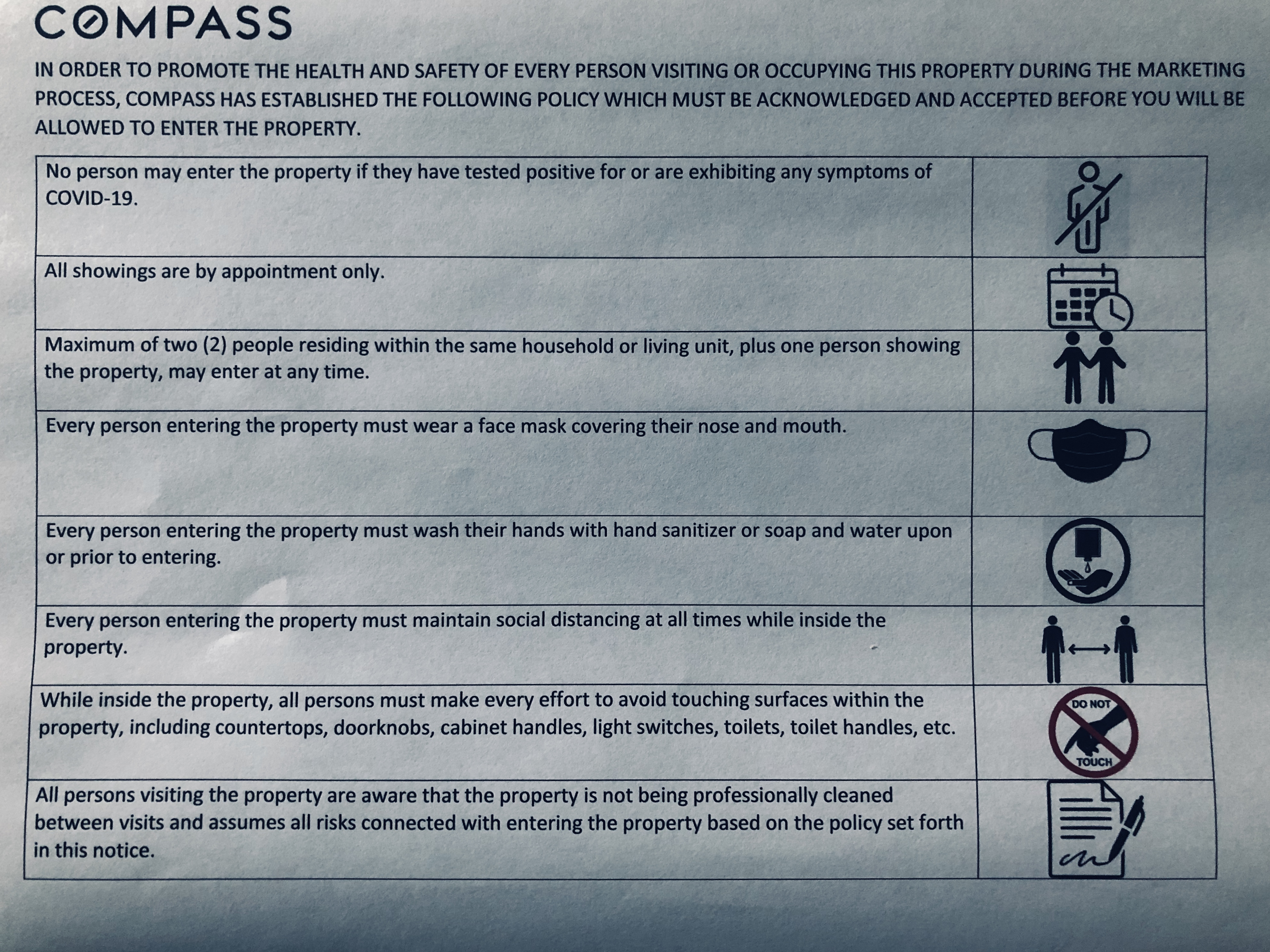 COMPASS

IN ORDER TO PROMOTE THE HEALTH AND SAFETY OF EVERY PERSON VISITING OR OCCUPYING THIS PROPERTY DURING THE MARKETING PROCESS, COMPASS HAS ESTABLISHED THE FOLLOWING POLICY WHICH MUST BE ACKNOWLEDGED AND ACCEPTED BEFORE YOU WILL BE ALLOWED TO ENTER THE PROPERTY.

| | |
|---|---|
| No person may enter the property if they have tested positive for or are exhibiting any symptoms of COVID-19. | |
| All showings are by appointment only. | |
| Maximum of two (2) people residing within the same household or living unit, plus one person showing the property, may enter at any time. | |
| Every person entering the property must wear a face mask covering their nose and mouth. | |
| Every person entering the property must wash their hands with hand sanitizer or soap and water upon or prior to entering. | |
| Every person entering the property must maintain social distancing at all times while inside the property. | |
| While inside the property, all persons must make every effort to avoid touching surfaces within the property, including countertops, doorknobs, cabinet handles, light switches, toilets, toilet handles, etc. | DO NOT TOUCH |
| All persons visiting the property are aware that the property is not being professionally cleaned between visits and assumes all risks connected with entering the property based on the policy set forth in this notice. | |